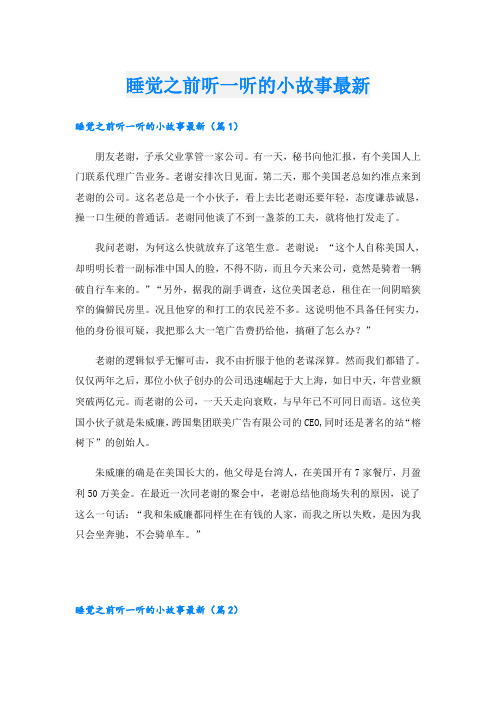 睡觉之前听一听的小故事最新

睡觉之前听一听的小故事最新（篇1）

朋友老谢，子承父业掌管一家公司。有一天，秘书向他汇报，有个美国人上门联系代理广告业务。老谢安排次日见面。第二天，那个美国老总如约准点来到老谢的公司。这名老总是一个小伙子，看上去比老谢还要年轻，态度谦恭诚恳，操一口生硬的普通话。老谢同他谈了不到一盏茶的工夫，就将他打发走了。

我问老谢，为何这么快就放弃了这笔生意。老谢说：“这个人自称美国人，却明明长着一副标准中国人的脸，不得不防，而且今天来公司，竟然是骑着一辆破自行车来的。”“另外，据我的副手调查，这位美国老总，租住在一间阴暗狭窄的偏僻民房里。况且他穿的和打工的农民差不多。这说明他不具备任何实力，他的身份很可疑，我把那么大一笔广告费扔给他，搞砸了怎么办？”

老谢的逻辑似乎无懈可击，我不由折服于他的老谋深算。然而我们都错了。仅仅两年之后，那位小伙子创办的公司迅速崛起于大上海，如日中天，年营业额突破两亿元。而老谢的公司，一天天走向衰败，与早年已不可同日而语。这位美国小伙子就是朱威廉，跨国集团联美广告有限公司的CEO,同时还是著名的站“榕树下”的创始人。

朱威廉的确是在美国长大的，他父母是台湾人，在美国开有7家餐厅，月盈利50万美金。在最近一次同老谢的聚会中，老谢总结他商场失利的原因，说了这么一句话：“我和朱威廉都同样生在有钱的人家，而我之所以失败，是因为我只会坐奔驰，不会骑单车。”

睡觉之前听一听的小故事最新（篇2）